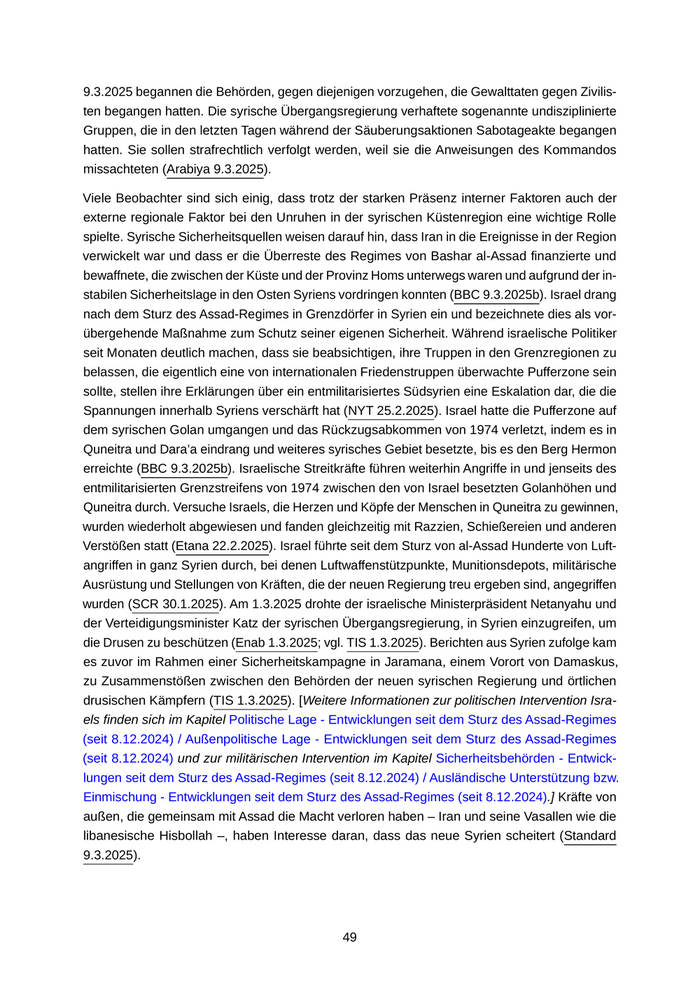 9.3.2025 begannen die Behörden, gegen diejenigen vorzugehen, die Gewalttaten gegen Zivilisten begangen hatten. Die syrische Übergangsregierung verhaftete sogenannte undisziplinierte Gruppen, die in den letzten Tagen während der Säuberungsaktionen Sabotageakte begangen hatten. Sie sollen strafrechtlich verfolgt werden, weil sie die Anweisungen des Kommandos missachteten (Arabiya 9.3.2025).

Viele Beobachter sind sich einig, dass trotz der starken Präsenz interner Faktoren auch der externe regionale Faktor bei den Unruhen in der syrischen Küstenregion eine wichtige Rolle spielte. Syrische Sicherheitsquellen weisen darauf hin, dass Iran in die Ereignisse in der Region verwickelt war und dass er die Überreste des Regimes von Bashar al-Assad finanzierte und bewaffnete, die zwischen der Küste und der Provinz Homs unterwegs waren und aufgrund der instabilen Sicherheitslage in den Osten Syriens vordringen konnten (BBC 9.3.2025b). Israel drang nach dem Sturz des Assad-Regimes in Grenzdörfer in Syrien ein und bezeichnete dies als vorübergehende Maßnahme zum Schutz seiner eigenen Sicherheit. Während israelische Politiker seit Monaten deutlich machen, dass sie beabsichtigen, ihre Truppen in den Grenzregionen zu belassen, die eigentlich eine von internationalen Friedenstruppen überwachte Pufferzone sein sollte, stellen ihre Erklärungen über ein entmilitarisiertes Südsyrien eine Eskalation dar, die die Spannungen innerhalb Syriens verschärft hat (NYT 25.2.2025). Israel hatte die Pufferzone auf dem syrischen Golan umgangen und das Rückzugsabkommen von 1974 verletzt, indem es in Quneitra und Dara'a eindrang und weiteres syrisches Gebiet besetzte, bis es den Berg Hermon erreichte (BBC 9.3.2025b). Israelische Streitkräfte führen weiterhin Angriffe in und jenseits des entmilitarisierten Grenzstreifens von 1974 zwischen den von Israel besetzten Golanhöhen und Quneitra durch. Versuche Israels, die Herzen und Köpfe der Menschen in Quneitra zu gewinnen, wurden wiederholt abgewiesen und fanden gleichzeitig mit Razzien, Schießereien und anderen Verstößen statt (Etana 22.2.2025). Israel führte seit dem Sturz von al-Assad Hunderte von Luftangriffen in ganz Syrien durch, bei denen Luftwaffenstützpunkte, Munitionsdepots, militärische Ausrüstung und Stellungen von Kräften, die der neuen Regierung treu ergeben sind, angegriffen wurden (SCR 30.1.2025). Am 1.3.2025 drohte der israelische Ministerpräsident Netanyahu und der Verteidigungsminister Katz der syrischen Übergangsregierung, in Syrien einzugreifen, um die Drusen zu beschützen (Enab 1.3.2025; vgl. TIS 1.3.2025). Berichten aus Syrien zufolge kam es zuvor im Rahmen einer Sicherheitskampagne in Jaramana, einem Vorort von Damaskus, zu Zusammenstößen zwischen den Behörden der neuen syrischen Regierung und örtlichen drusischen Kämpfern (TIS 1.3.2025). [Weitere Informationen zur politischen Intervention Israels finden sich im Kapitel Politische Lage - Entwicklungen seit dem Sturz des Assad-Regimes (seit 8.12.2024) / Außenpolitische Lage - Entwicklungen seit dem Sturz des Assad-Regimes (seit 8.12.2024) und zur militärischen Intervention im Kapitel Sicherheitsbehörden - Entwicklungen seit dem Sturz des Assad-Regimes (seit 8.12.2024) / Ausländische Unterstützung bzw. Einmischung - Entwicklungen seit dem Sturz des Assad-Regimes (seit 8.12.2024).] Kräfte von außen, die gemeinsam mit Assad die Macht verloren haben – Iran und seine Vasallen wie die libanesische Hisbollah –, haben Interesse daran, dass das neue Syrien scheitert (Standard 9.3.2025).

49